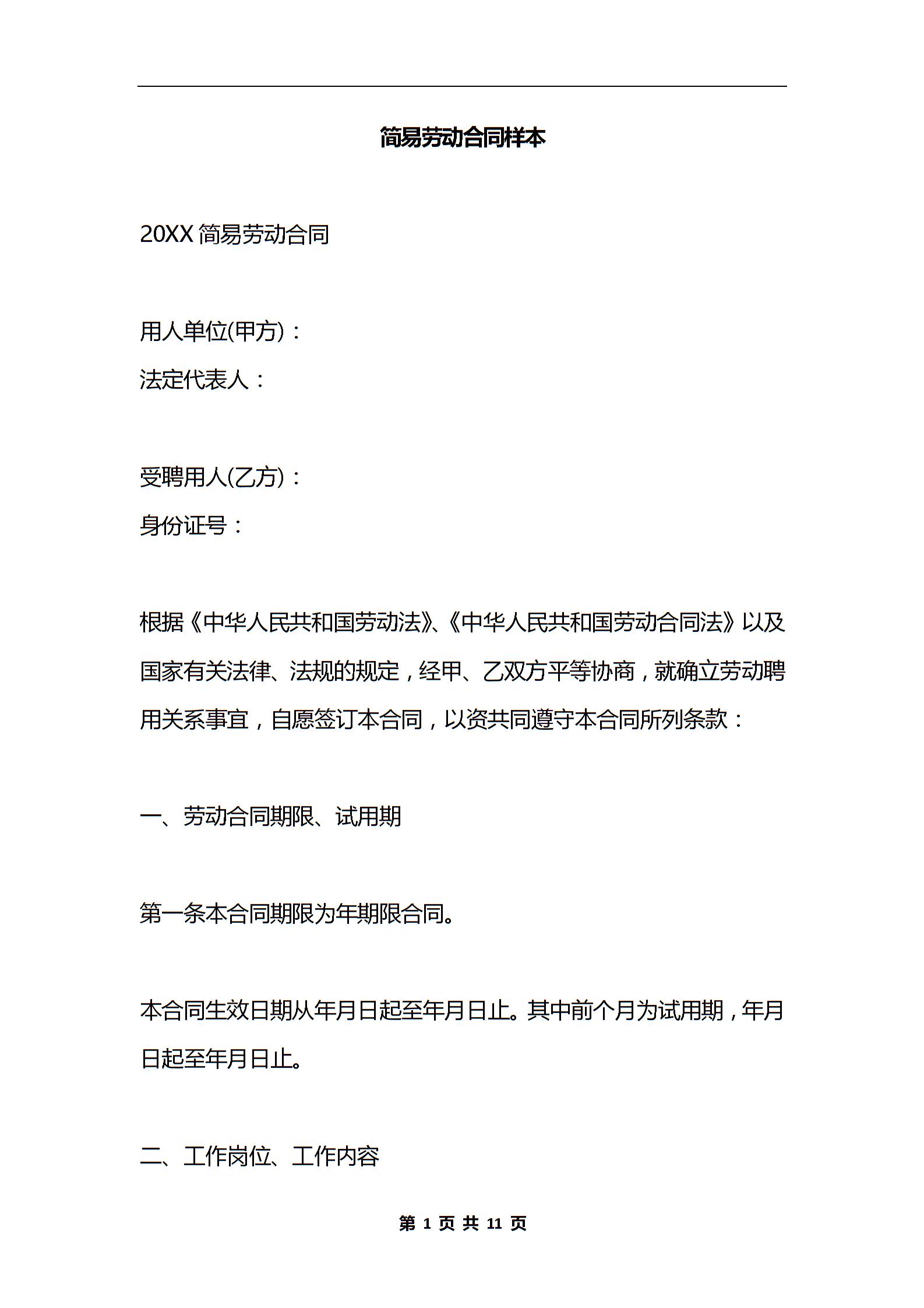 简易劳动合同样本

20XX 简易劳动合同

用人单位(甲方)：
法定代表人：

受聘用人(乙方)：
身份证号：

根据《中华人民共和国劳动法》、《中华人民共和国劳动合同法》以及国家有关法律、法规的规定，经甲、乙双方平等协商，就确立劳动聘用关系事宜，自愿签订本合同，以资共同遵守本合同所列条款：

一、劳动合同期限、试用期

第一条本合同期限为年期限合同。

本合同生效日期从年月日起至年月日止。其中前个月为试用期，年月日起至年月日止。

二、工作岗位、工作内容

第 1 页 共 11 页